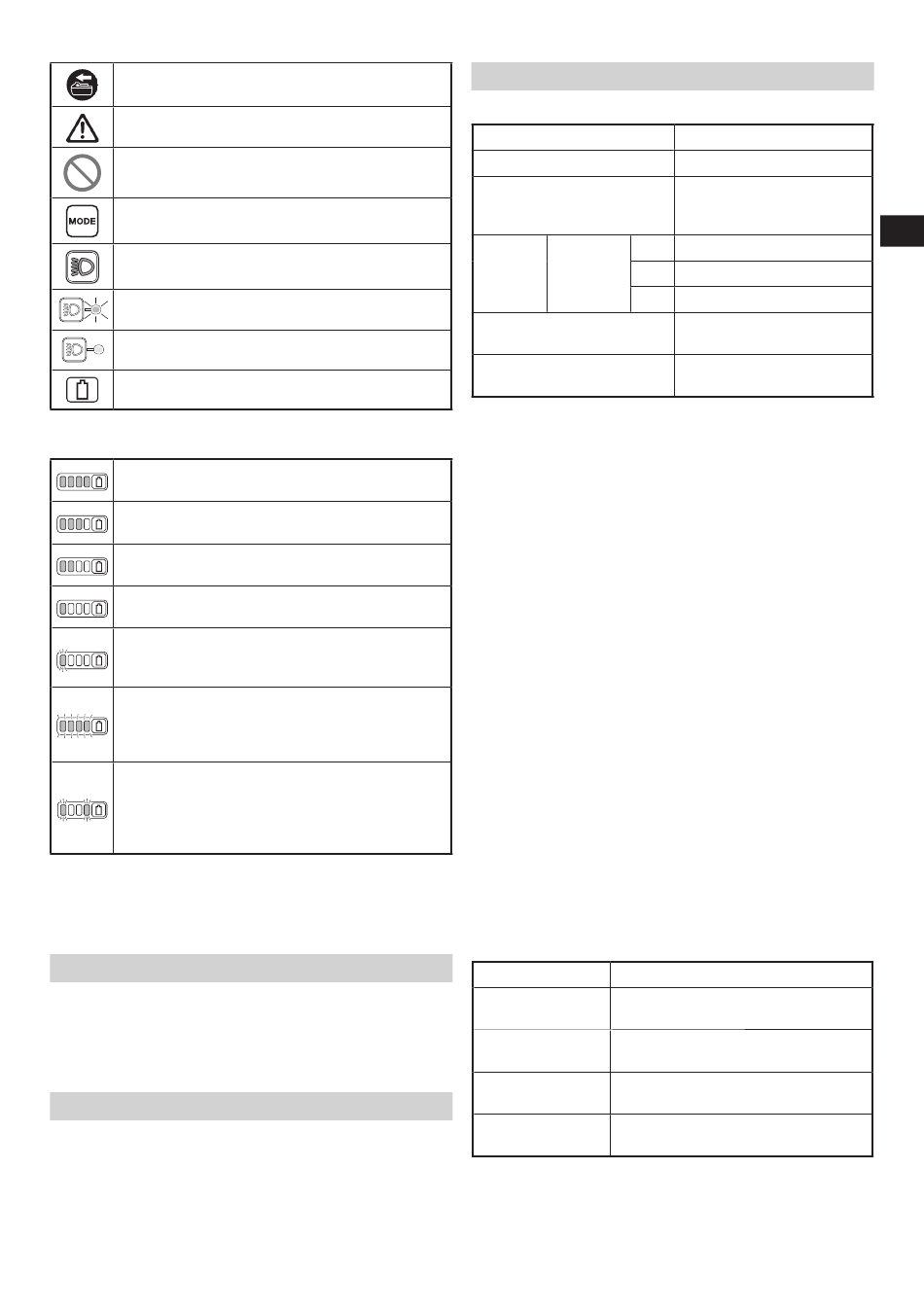 MODE